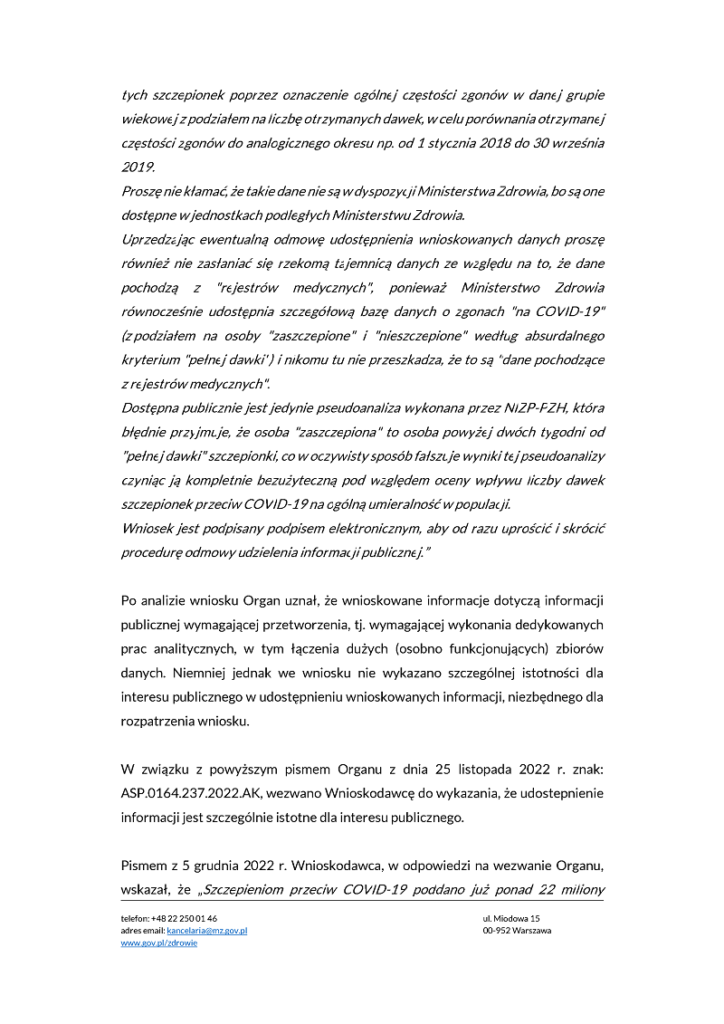 tych szczepionek poprzez oznaczenie ogólnej częstości zgonów w danej grupie wiekowej z podziałem na liczbę otrzymanych dawek, w celu porównania otrzymanej częstości zgonów do analogicznego okresu np. od 1 stycznia 2018 do 30 września 2019.
Proszę nie kłamać, że takie dane nie są w dyspozycji Ministerstwa Zdrowia, bo są one dostępne w jednostkach podległych Ministerstwu Zdrowia.
Uprzedzając ewentualną odmowę udostępnienia wnioskowanych danych proszę również nie zasłaniać się rzekomą tajemnicą danych ze względu na to, że dane pochodzą z "rejestrów medycznych", ponieważ Ministerstwo Zdrowia równocześnie udostępnia szczegółową bazę danych o zgonach "na COVID-19" (z podziałem na osoby "zaszczepione" i "nieszczepione" według absurdalnego kryterium "pełnej dawki") i nikomu tu nie przeszkadza, że to są "dane pochodzące z rejestrów medycznych".
Dostępna publicznie jest jedynie pseudoanaliza wykonana przez NIZP-PZH, która błędnie przyjmuje, że osoba "zaszczepiona" to osoba powyżej dwóch tygodni od "pełnej dawki" szczepionki, co w oczywisty sposób fałszuje wyniki tej pseudoanalizy czyniąc ją kompletnie bezużyteczną pod względem oceny wpływu liczby dawek szczepionek przeciw COVID-19 na ogólną umieralność w populacji.
Wniosek jest podpisany podpisem elektronicznym, aby od razu uprościć i skrócić procedurę odmowy udzielenia informacji publicznej."

Po analizie wniosku Organ uznał, że wnioskowane informacje dotyczą informacji publicznej wymagającej przetworzenia, tj. wymagającej wykonania dedykowanych prac analitycznych, w tym łączenia dużych (osobno funkcjonujących) zbiorów danych. Niemniej jednak we wniosku nie wykazano szczególnej istotności dla interesu publicznego w udostępnieniu wnioskowanych informacji, niezbędnego dla rozpatrzenia wniosku.

W związku z powyższym pismem Organu z dnia 25 listopada 2022 r. znak: ASP.0164.237.2022.AK, wezwano Wnioskodawcę do wykazania, że udostepnienie informacji jest szczególnie istotne dla interesu publicznego.

Pismem z 5 grudnia 2022 r. Wnioskodawca, w odpowiedzi na wezwanie Organu, wskazał, że „Szczepieniom przeciw COVID-19 poddano już ponad 22 miliony

telefon: +48 22 250 01 46
adres email: kancelaria@mz.gov.pl
www.gov.pl/zdrowie

ul. Miodowa 15
00-952 Warszawa